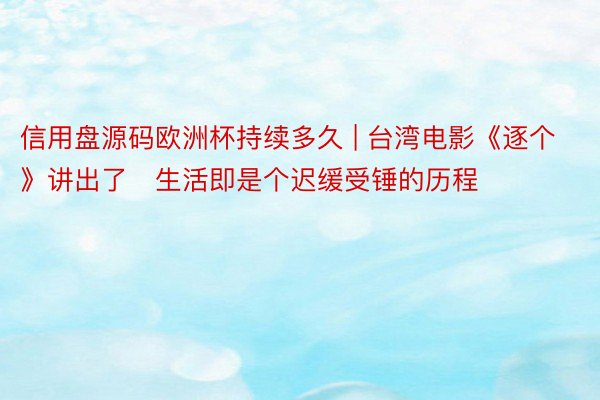 信用盘源码欧洲杯持续多久 | 台湾电影《逐个》讲出了　生活即是个迟缓受锤的历程